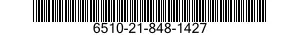 6510-21-848-1427